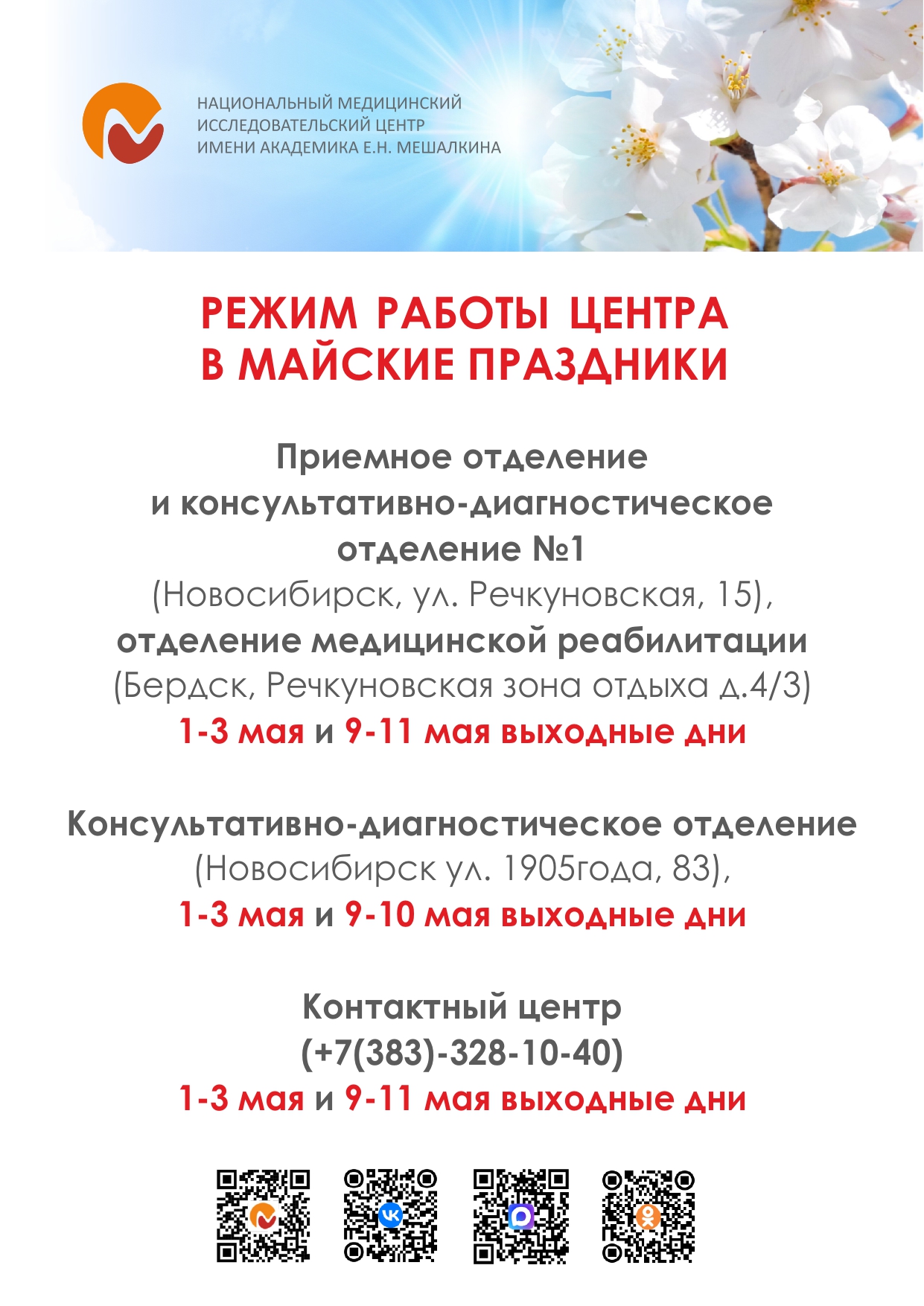 НАЦИОНАЛЬНЫЙ МЕДИЦИНСКИЙ ИССЛЕДОВАТЕЛЬСКИЙ ЦЕНТР ИМЕНИ АКАДЕМИКА Е.Н. МЕШАЛКИНА

РЕЖИМ РАБОТЫ ЦЕНТРА В МАЙСКИЕ ПРАЗДНИКИ

Приемное отделение и консультативно-диагностическое отделение №1 (Новосибирск, ул. Речкуновская, 15), отделение медицинской реабилитации (Бердск, Речкуновская зона отдыха д.4/3)
1-3 мая и 9-11 мая выходные дни

Консультативно-диагностическое отделение (Новосибирск ул. 1905года, 83),
1-3 мая и 9-10 мая выходные дни

Контактный центр (+7(383)-328-10-40)
1-3 мая и 9-11 мая выходные дни